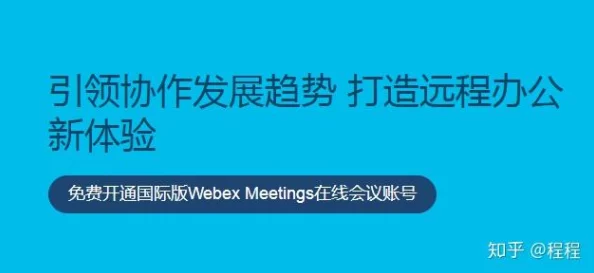 引领协作发展趋势 打造远程办公新体验

免费开通国际版Webex Meetings在线会议账号

知乎 @程程